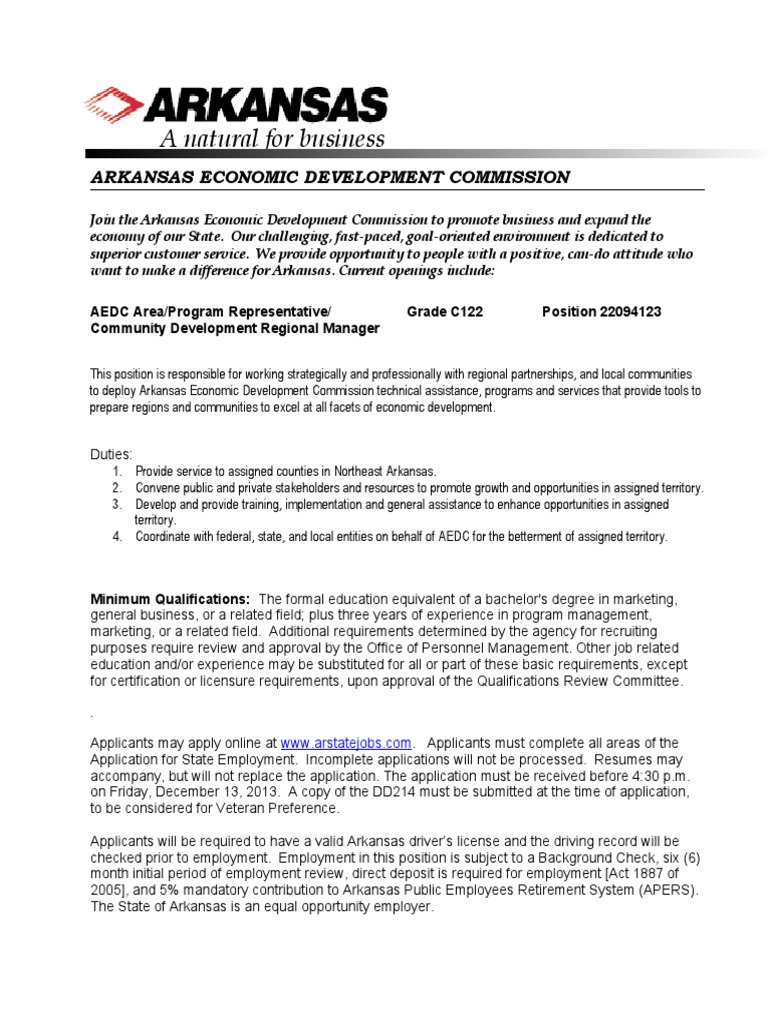 ARKANSAS
A natural for business

ARKANSAS ECONOMIC DEVELOPMENT COMMISSION

Join the Arkansas Economic Development Commission to promote business and expand the economy of our State. Our challenging, fast-paced, goal-oriented environment is dedicated to superior customer service. We provide opportunity to people with a positive, can-do attitude who want to make a difference for Arkansas. Current openings include:

AEDC Area/Program Representative/ Community Development Regional Manager Grade C122 Position 22094123

This position is responsible for working strategically and professionally with regional partnerships, and local communities to deploy Arkansas Economic Development Commission technical assistance, programs and services that provide tools to prepare regions and communities to excel at all facets of economic development.

Duties:
1. Provide service to assigned counties in Northeast Arkansas.
2. Convene public and private stakeholders and resources to promote growth and opportunities in assigned territory.
3. Develop and provide training, implementation and general assistance to enhance opportunities in assigned territory.
4. Coordinate with federal, state, and local entities on behalf of AEDC for the betterment of assigned territory.

Minimum Qualifications: The formal education equivalent of a bachelor's degree in marketing, general business, or a related field; plus three years of experience in program management, marketing, or a related field. Additional requirements determined by the agency for recruiting purposes require review and approval by the Office of Personnel Management. Other job related education and/or experience may be substituted for all or part of these basic requirements, except for certification or licensure requirements, upon approval of the Qualifications Review Committee.

.

Applicants may apply online at www.arstatejobs.com. Applicants must complete all areas of the Application for State Employment. Incomplete applications will not be processed. Resumes may accompany, but will not replace the application. The application must be received before 4:30 p.m. on Friday, December 13, 2013. A copy of the DD214 must be submitted at the time of application, to be considered for Veteran Preference.

Applicants will be required to have a valid Arkansas driver's license and the driving record will be checked prior to employment. Employment in this position is subject to a Background Check, six (6) month initial period of employment review, direct deposit is required for employment [Act 1887 of 2005], and 5% mandatory contribution to Arkansas Public Employees Retirement System (APERS). The State of Arkansas is an equal opportunity employer.